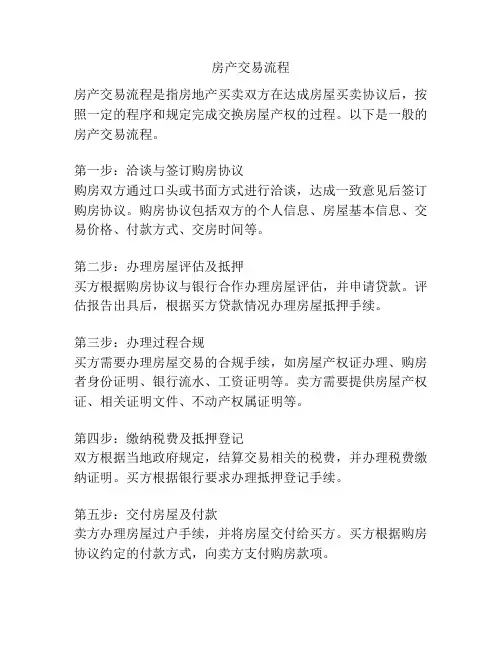 房产交易流程

房产交易流程是指房地产买卖双方在达成房屋买卖协议后，按照一定的程序和规定完成交换房屋产权的过程。以下是一般的房产交易流程。

第一步：洽谈与签订购房协议
购房双方通过口头或书面方式进行洽谈，达成一致意见后签订购房协议。购房协议包括双方的个人信息、房屋基本信息、交易价格、付款方式、交房时间等。

第二步：办理房屋评估及抵押
买方根据购房协议与银行合作办理房屋评估，并申请贷款。评估报告出具后，根据买方贷款情况办理房屋抵押手续。

第三步：办理过程合规
买方需要办理房屋交易的合规手续，如房屋产权证办理、购房者身份证明、银行流水、工资证明等。卖方需要提供房屋产权证、相关证明文件、不动产权属证明等。

第四步：缴纳税费及抵押登记
双方根据当地政府规定，结算交易相关的税费，并办理税费缴纳证明。买方根据银行要求办理抵押登记手续。

第五步：交付房屋及付款
卖方办理房屋过户手续，并将房屋交付给买方。买方根据购房协议约定的付款方式，向卖方支付购房款项。